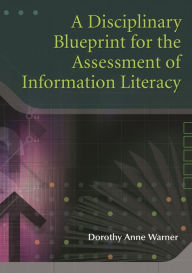 A Disciplinary Blueprint for the Assessment of Information Literacy

Dorothy Anne Warner